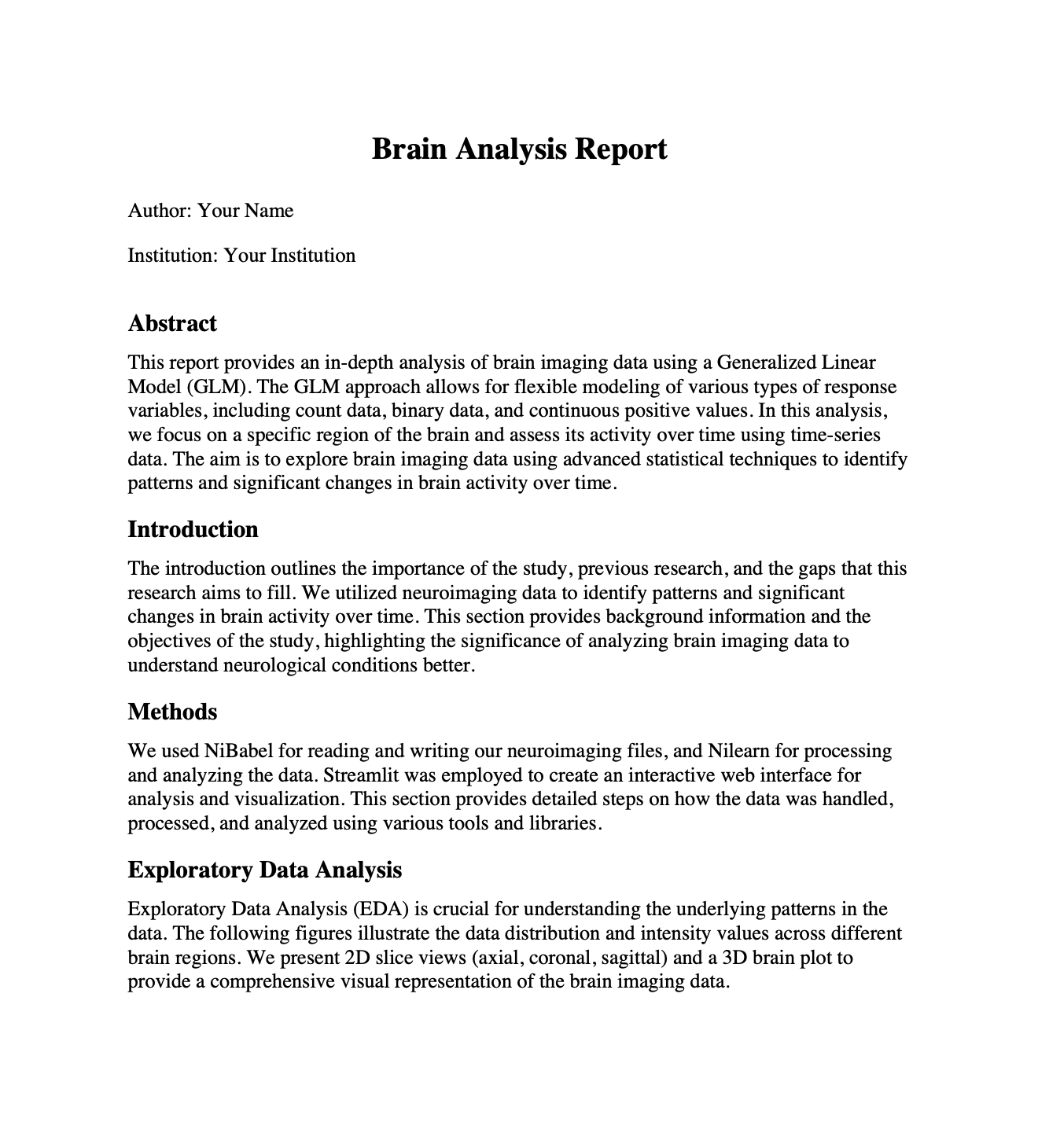 Brain Analysis Report

Author: Your Name

Institution: Your Institution

Abstract

This report provides an in-depth analysis of brain imaging data using a Generalized Linear Model (GLM). The GLM approach allows for flexible modeling of various types of response variables, including count data, binary data, and continuous positive values. In this analysis, we focus on a specific region of the brain and assess its activity over time using time-series data. The aim is to explore brain imaging data using advanced statistical techniques to identify patterns and significant changes in brain activity over time.

Introduction

The introduction outlines the importance of the study, previous research, and the gaps that this research aims to fill. We utilized neuroimaging data to identify patterns and significant changes in brain activity over time. This section provides background information and the objectives of the study, highlighting the significance of analyzing brain imaging data to understand neurological conditions better.

Methods

We used NiBabel for reading and writing our neuroimaging files, and Nilearn for processing and analyzing the data. Streamlit was employed to create an interactive web interface for analysis and visualization. This section provides detailed steps on how the data was handled, processed, and analyzed using various tools and libraries.

Exploratory Data Analysis

Exploratory Data Analysis (EDA) is crucial for understanding the underlying patterns in the data. The following figures illustrate the data distribution and intensity values across different brain regions. We present 2D slice views (axial, coronal, sagittal) and a 3D brain plot to provide a comprehensive visual representation of the brain imaging data.